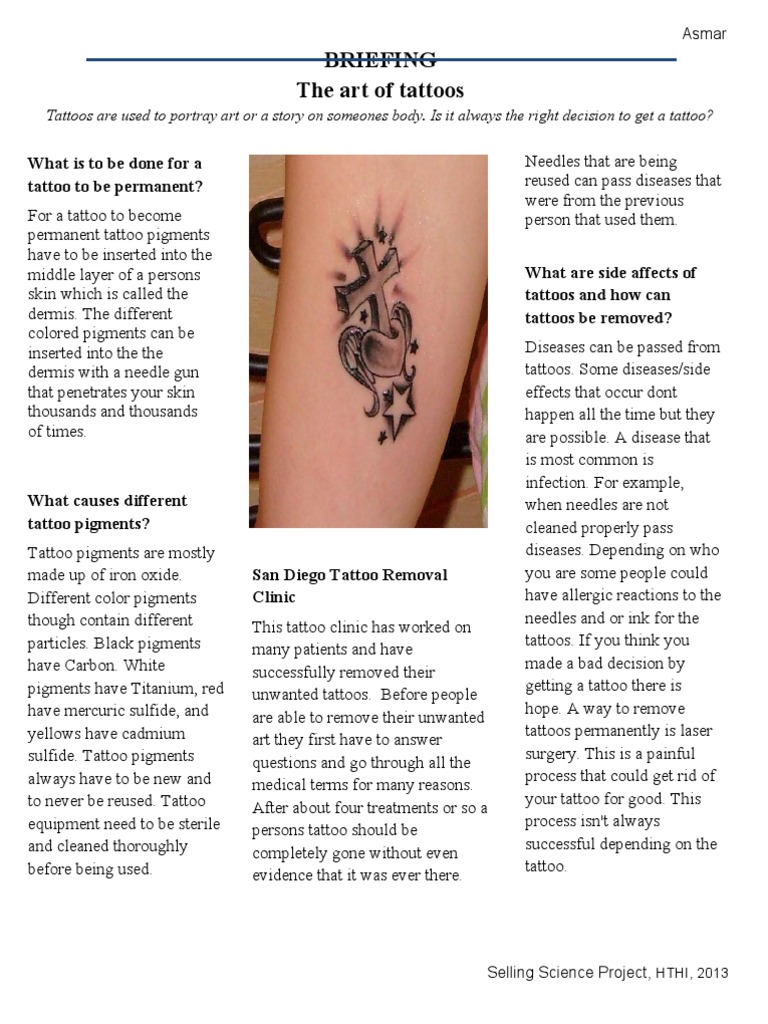 Asmar

BRIEFING

The art of tattoos

Tattoos are used to portray art or a story on someones body. Is it always the right decision to get a tattoo?

What is to be done for a tattoo to be permanent?

For a tattoo to become permanent tattoo pigments have to be inserted into the middle layer of a persons skin which is called the dermis. The different colored pigments can be inserted into the the dermis with a needle gun that penetrates your skin thousands and thousands of times.

What causes different tattoo pigments?

Tattoo pigments are mostly made up of iron oxide. Different color pigments though contain different particles. Black pigments have Carbon. White pigments have Titanium, red have mercuric sulfide, and yellows have cadmium sulfide. Tattoo pigments always have to be new and to never be reused. Tattoo equipment need to be sterile and cleaned thoroughly before being used.

San Diego Tattoo Removal Clinic

This tattoo clinic has worked on many patients and have successfully removed their unwanted tattoos. Before people are able to remove their unwanted art they first have to answer questions and go through all the medical terms for many reasons. After about four treatments or so a persons tattoo should be completely gone without even evidence that it was ever there.

Needles that are being reused can pass diseases that were from the previous person that used them.

What are side affects of tattoos and how can tattoos be removed?

Diseases can be passed from tattoos. Some diseases/side effects that occur dont happen all the time but they are possible. A disease that is most common is infection. For example, when needles are not cleaned properly pass diseases. Depending on who you are some people could have allergic reactions to the needles and or ink for the tattoos. If you think you made a bad decision by getting a tattoo there is hope. A way to remove tattoos permanently is laser surgery. This is a painful process that could get rid of your tattoo for good. This process isn't always successful depending on the tattoo.

Selling Science Project, HTHI, 2013